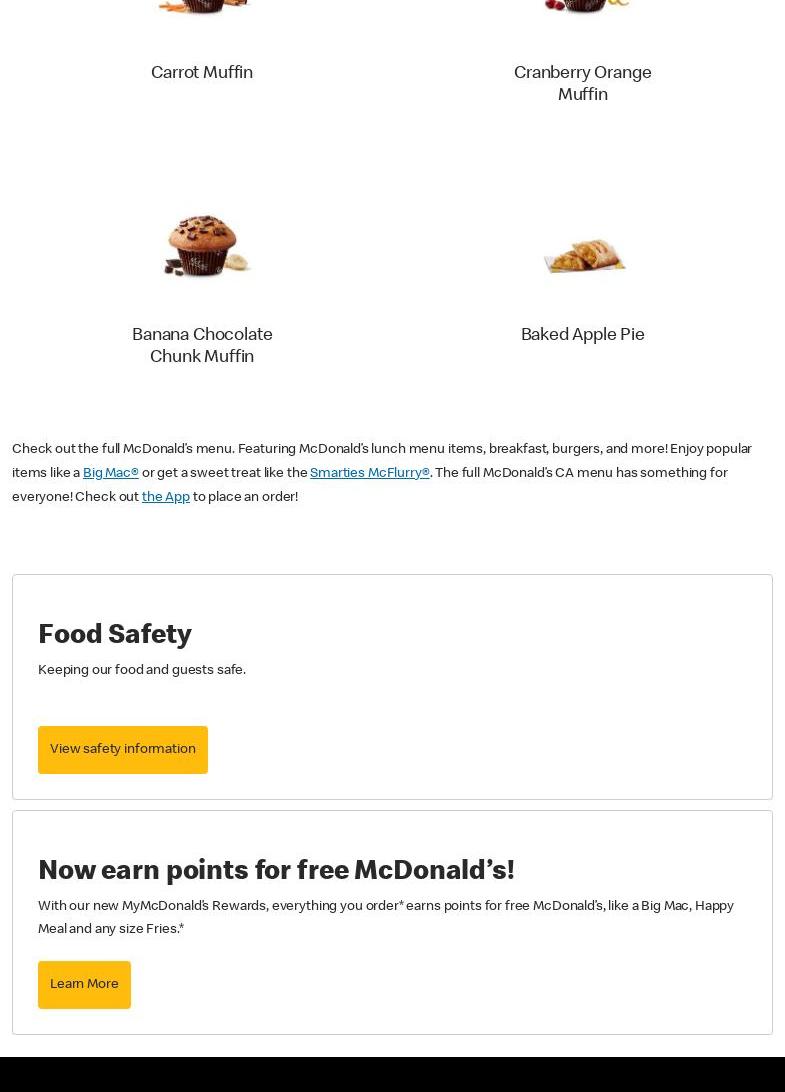 Carrot Muffin

Cranberry Orange Muffin

Banana Chocolate Chunk Muffin

Baked Apple Pie

Check out the full McDonald's menu. Featuring McDonald's lunch menu items, breakfast, burgers, and more! Enjoy popular items like a Big Mac® or get a sweet treat like the Smarties McFlurry®. The full McDonald's CA menu has something for everyone! Check out the App to place an order!

Food Safety

Keeping our food and guests safe.

View safety information

Now earn points for free McDonald's!

With our new MyMcDonald's Rewards, everything you order* earns points for free McDonald's, like a Big Mac, Happy Meal and any size Fries.*

Learn More